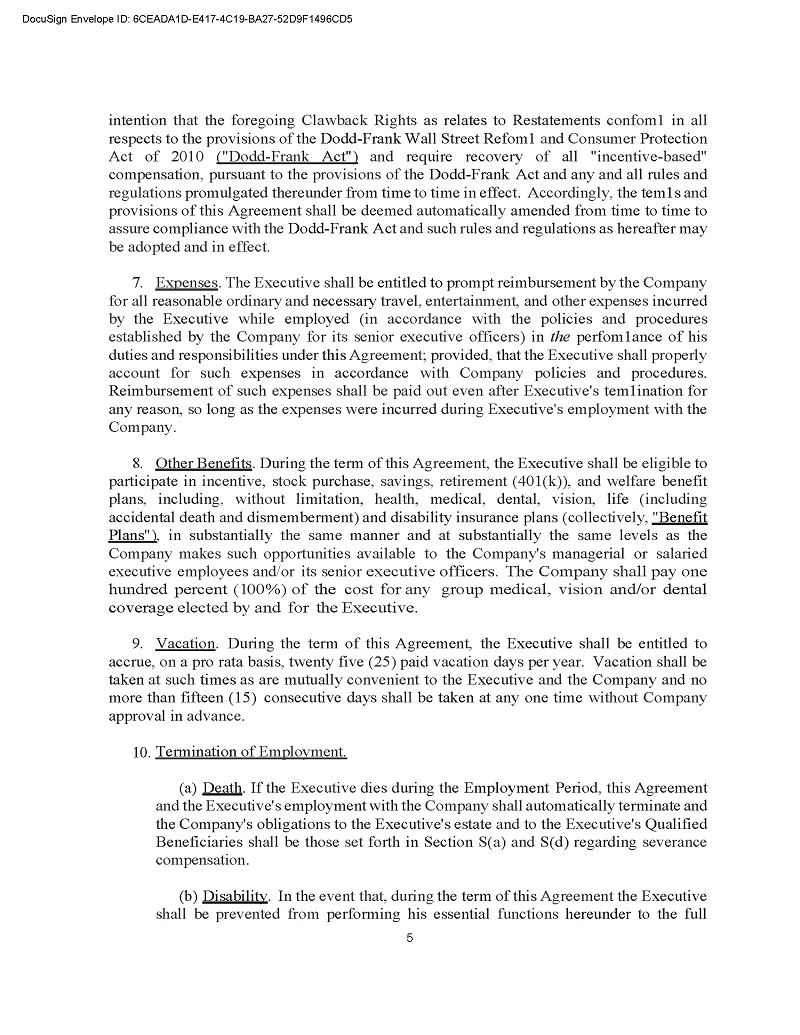 DocuSign Envelope ID: 6CEADA1D-E417-4C19-BA27-52D9F1496CD5

intention that the foregoing Clawback Rights as relates to Restatements confom1 in all respects to the provisions of the Dodd-Frank Wall Street Refom1 and Consumer Protection Act of 2010 ("Dodd-Frank Act") and require recovery of all "incentive-based" compensation, pursuant to the provisions of the Dodd-Frank Act and any and all rules and regulations promulgated thereunder from time to time in effect. Accordingly, the tem1s and provisions of this Agreement shall be deemed automatically amended from time to time to assure compliance with the Dodd-Frank Act and such rules and regulations as hereafter may be adopted and in effect.

7. Expenses. The Executive shall be entitled to prompt reimbursement by the Company for all reasonable ordinary and necessary travel, entertainment, and other expenses incurred by the Executive while employed (in accordance with the policies and procedures established by the Company for its senior executive officers) in the perfom1ance of his duties and responsibilities under this Agreement; provided, that the Executive shall properly account for such expenses in accordance with Company policies and procedures. Reimbursement of such expenses shall be paid out even after Executive's tem1ination for any reason, so long as the expenses were incurred during Executive's employment with the Company.

8. Other Benefits. During the term of this Agreement, the Executive shall be eligible to participate in incentive, stock purchase, savings, retirement (401(k)), and welfare benefit plans, including, without limitation, health, medical, dental, vision, life (including accidental death and dismemberment) and disability insurance plans (collectively, "Benefit Plans"), in substantially the same manner and at substantially the same levels as the Company makes such opportunities available to the Company's managerial or salaried executive employees and/or its senior executive officers. The Company shall pay one hundred percent (100%) of the cost for any group medical, vision and/or dental coverage elected by and for the Executive.

9. Vacation. During the term of this Agreement, the Executive shall be entitled to accrue, on a pro rata basis, twenty five (25) paid vacation days per year. Vacation shall be taken at such times as are mutually convenient to the Executive and the Company and no more than fifteen (15) consecutive days shall be taken at any one time without Company approval in advance.

10. Termination of Employment.

(a) Death. If the Executive dies during the Employment Period, this Agreement and the Executive's employment with the Company shall automatically terminate and the Company's obligations to the Executive's estate and to the Executive's Qualified Beneficiaries shall be those set forth in Section S(a) and S(d) regarding severance compensation.

(b) Disability. In the event that, during the term of this Agreement the Executive shall be prevented from performing his essential functions hereunder to the full

5